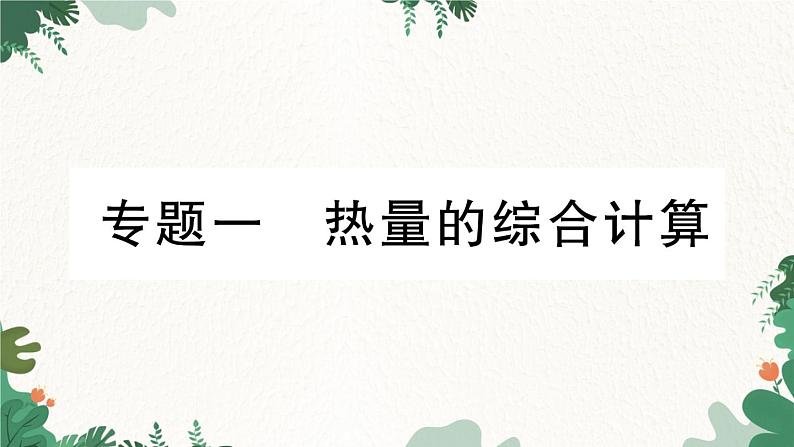 专题一　热量的综合计算